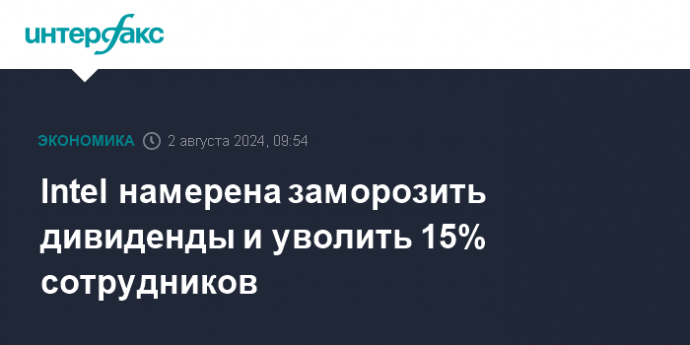 интерфакс

ЭКОНОМИКА 2 августа 2024, 09:54

Intel намерена заморозить дивиденды и уволить 15% сотрудников